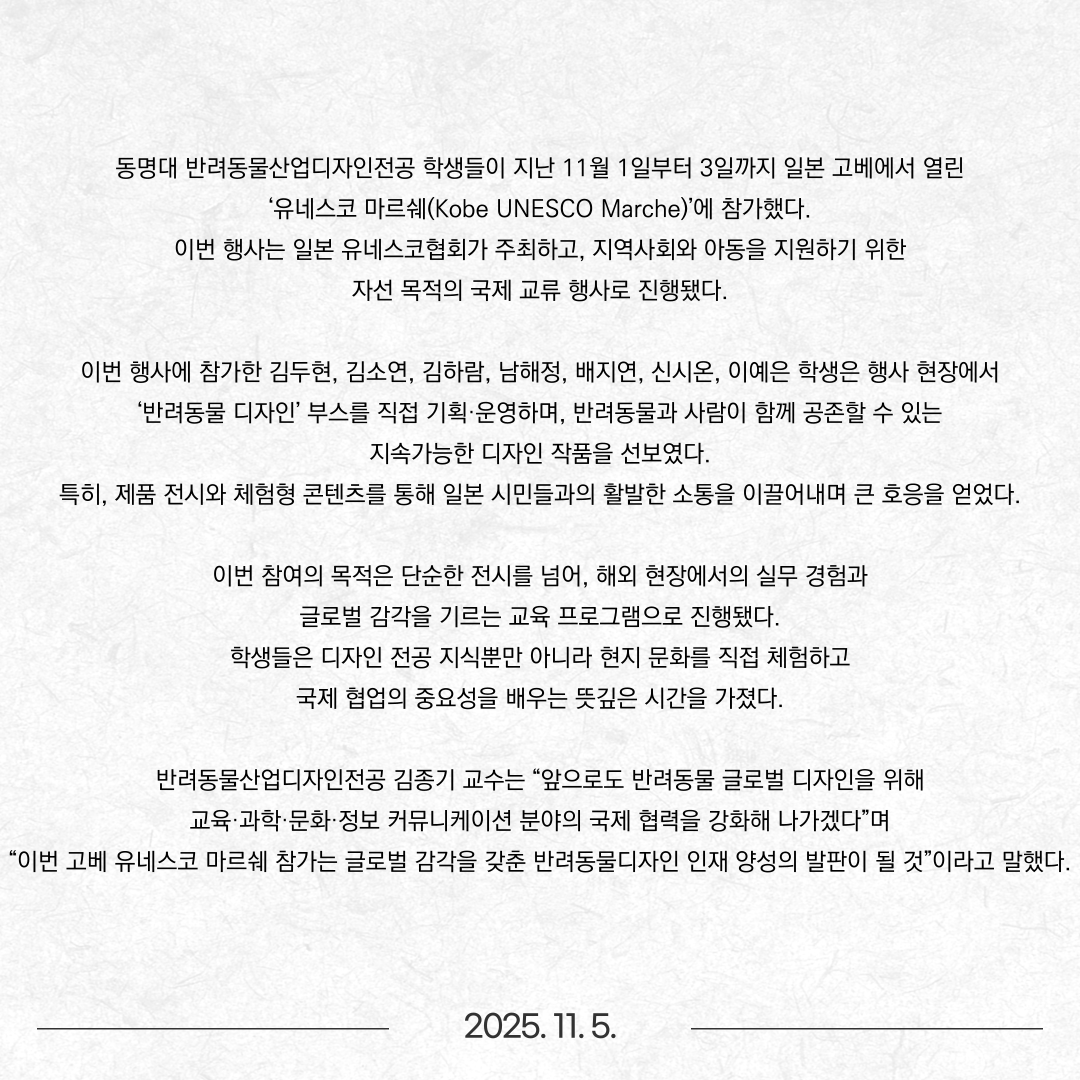 동명대 반려동물산업디자인전공 학생들이 지난 11월 1일부터 3일까지 일본 고베에서 열린 '유네스코 마르쉐(Kobe UNESCO Marche)'에 참가했다.
이번 행사는 일본 유네스코협회가 주최하고, 지역사회와 아동을 지원하기 위한 자선 목적의 국제 교류 행사로 진행됐다.

이번 행사에 참가한 김두현, 김소연, 김하람, 남해정, 배지연, 신시온, 이예은 학생은 행사 현장에서 '반려동물 디자인' 부스를 직접 기획·운영하며, 반려동물과 사람이 함께 공존할 수 있는 지속가능한 디자인 작품을 선보였다.
특히, 제품 전시와 체험형 콘텐츠를 통해 일본 시민들과의 활발한 소통을 이끌어내며 큰 호응을 얻었다.

이번 참여의 목적은 단순한 전시를 넘어, 해외 현장에서의 실무 경험과 글로벌 감각을 기르는 교육 프로그램으로 진행됐다.
학생들은 디자인 전공 지식뿐만 아니라 현지 문화를 직접 체험하고 국제 협업의 중요성을 배우는 뜻깊은 시간을 가졌다.

반려동물산업디자인전공 김종기 교수는 "앞으로도 반려동물 글로벌 디자인을 위해 교육·과학·문화·정보 커뮤니케이션 분야의 국제 협력을 강화해 나가겠다"며 "이번 고베 유네스코 마르쉐 참가는 글로벌 감각을 갖춘 반려동물디자인 인재 양성의 발판이 될 것"이라고 말했다.

2025. 11. 5.